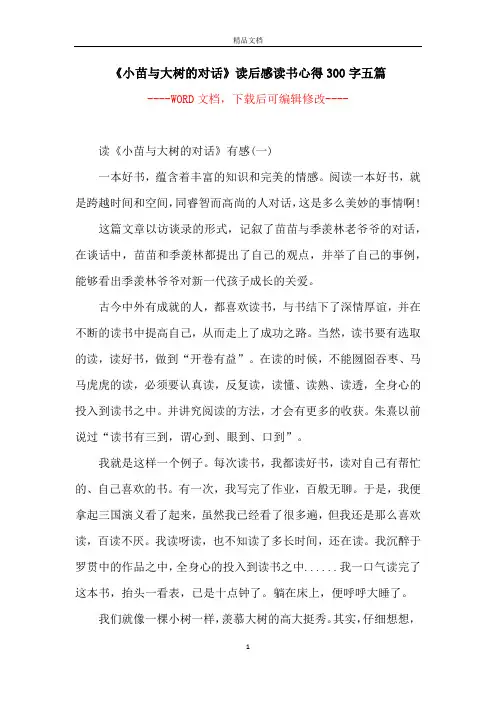 精品文档

《小苗与大树的对话》读后感读书心得300字五篇

----WORD文档，下载后可编辑修改----

读《小苗与大树的对话》有感(一)

一本好书，蕴含着丰富的知识和完美的情感。阅读一本好书，就是跨越时间和空间，同睿智而高尚的人对话，这是多么美妙的事情啊!

这篇文章以访谈录的形式，记叙了苗苗与季羡林老爷爷的对话，在谈话中，苗苗和季羡林都提出了自己的观点，并举了自己的事例，能够看出季羡林爷爷对新一代孩子成长的关爱。

古今中外有成就的人，都喜欢读书，与书结下了深情厚谊，并在不断的读书中提高自己，从而走上了成功之路。当然，读书要有选取的读，读好书，做到“开卷有益”。在读的时候，不能囫囵吞枣、马马虎虎的读，必须要认真读，反复读，读懂、读熟、读透，全身心的投入到读书之中。并讲究阅读的方法，才会有更多的收获。朱熹以前说过“读书有三到，谓心到、眼到、口到”。

我就是这样一个例子。每次读书，我都读好书，读对自己有帮忙的、自己喜欢的书。有一次，我写完了作业，百般无聊。于是，我便拿起三国演义看了起来，虽然我已经看了很多遍，但我还是那么喜欢读，百读不厌。我读呀读，也不知读了多长时间，还在读。我沉醉于罗贯中的作品之中，全身心的投入到读书之中......我一口气读完了这本书，抬头一看表，已是十点钟了。躺在床上，便呼呼大睡了。

我们就像一棵小树一样，羡慕大树的高大挺秀。其实，仔细想想，

1